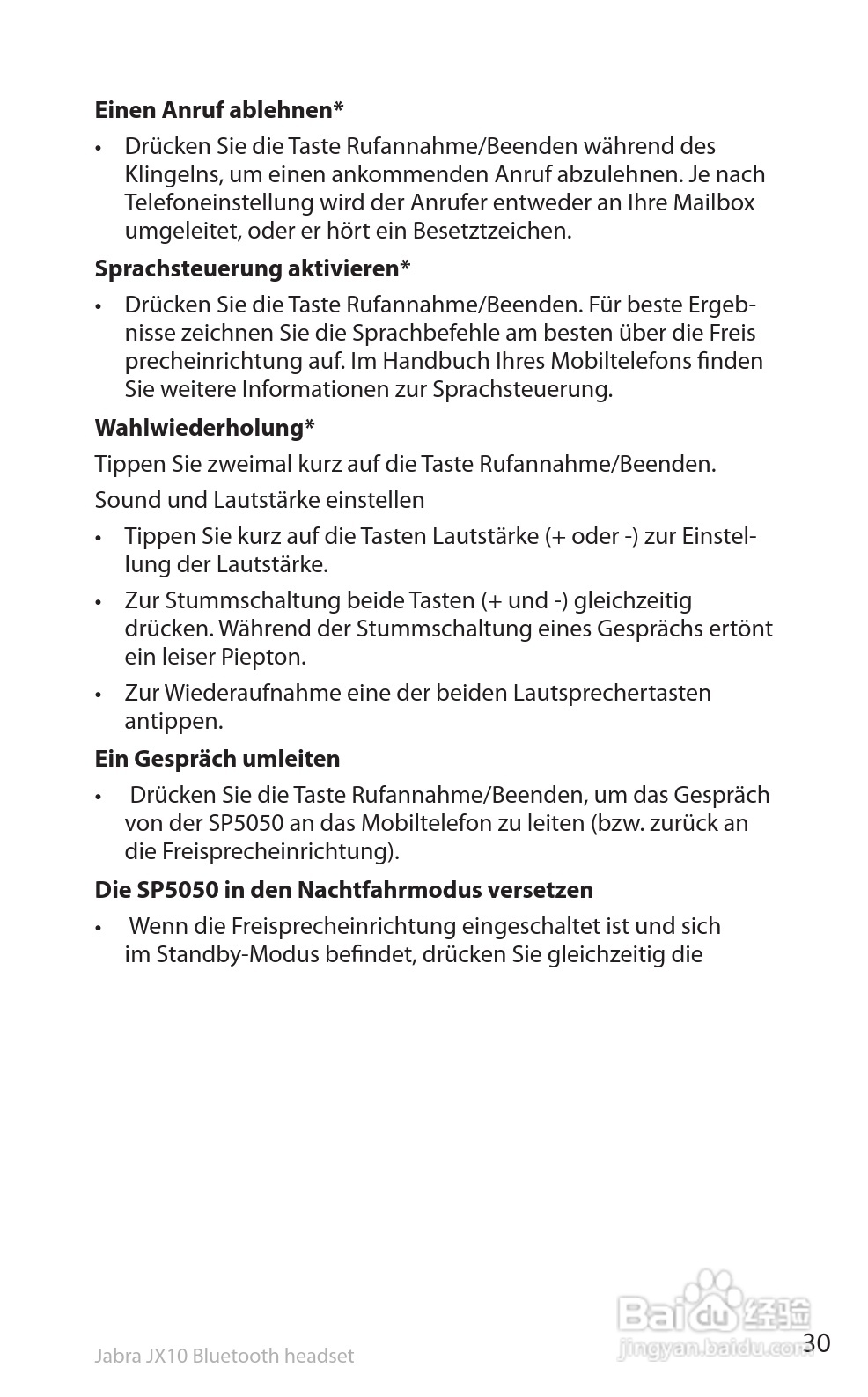 **Einen Anruf ablehnen***

• Drücken Sie die Taste Rufannahme/Beenden während des Klingelns, um einen ankommenden Anruf abzulehnen. Je nach Telefoneinstellung wird der Anrufer entweder an Ihre Mailbox umgeleitet, oder er hört ein Besetztzeichen.

**Sprachsteuerung aktivieren***

• Drücken Sie die Taste Rufannahme/Beenden. Für beste Ergebnisse zeichnen Sie die Sprachbefehle am besten über die Freis precheinrichtung auf. Im Handbuch Ihres Mobiltelefons finden Sie weitere Informationen zur Sprachsteuerung.

**Wahlwiederholung***

Tippen Sie zweimal kurz auf die Taste Rufannahme/Beenden.

Sound und Lautstärke einstellen

• Tippen Sie kurz auf die Tasten Lautstärke (+ oder -) zur Einstellung der Lautstärke.

• Zur Stummschaltung beide Tasten (+ und -) gleichzeitig drücken. Während der Stummschaltung eines Gesprächs ertönt ein leiser Piepton.

• Zur Wiederaufnahme eine der beiden Lautsprechertasten antippen.

**Ein Gespräch umleiten**

• Drücken Sie die Taste Rufannahme/Beenden, um das Gespräch von der SP5050 an das Mobiltelefon zu leiten (bzw. zurück an die Freisprecheinrichtung).

**Die SP5050 in den Nachtfahrmodus versetzen**

• Wenn die Freisprecheinrichtung eingeschaltet ist und sich im Standby-Modus befindet, drücken Sie gleichzeitig die

Jabra JX10 Bluetooth headset

Baidu 经验
jingyan.baidu.com

30